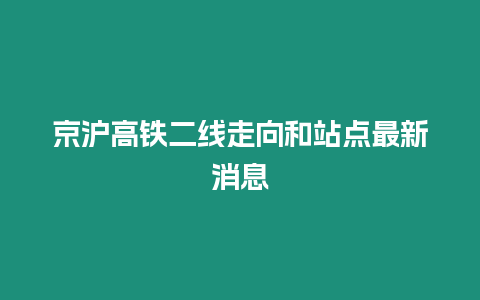 京沪高铁二线走向和站点最新消息